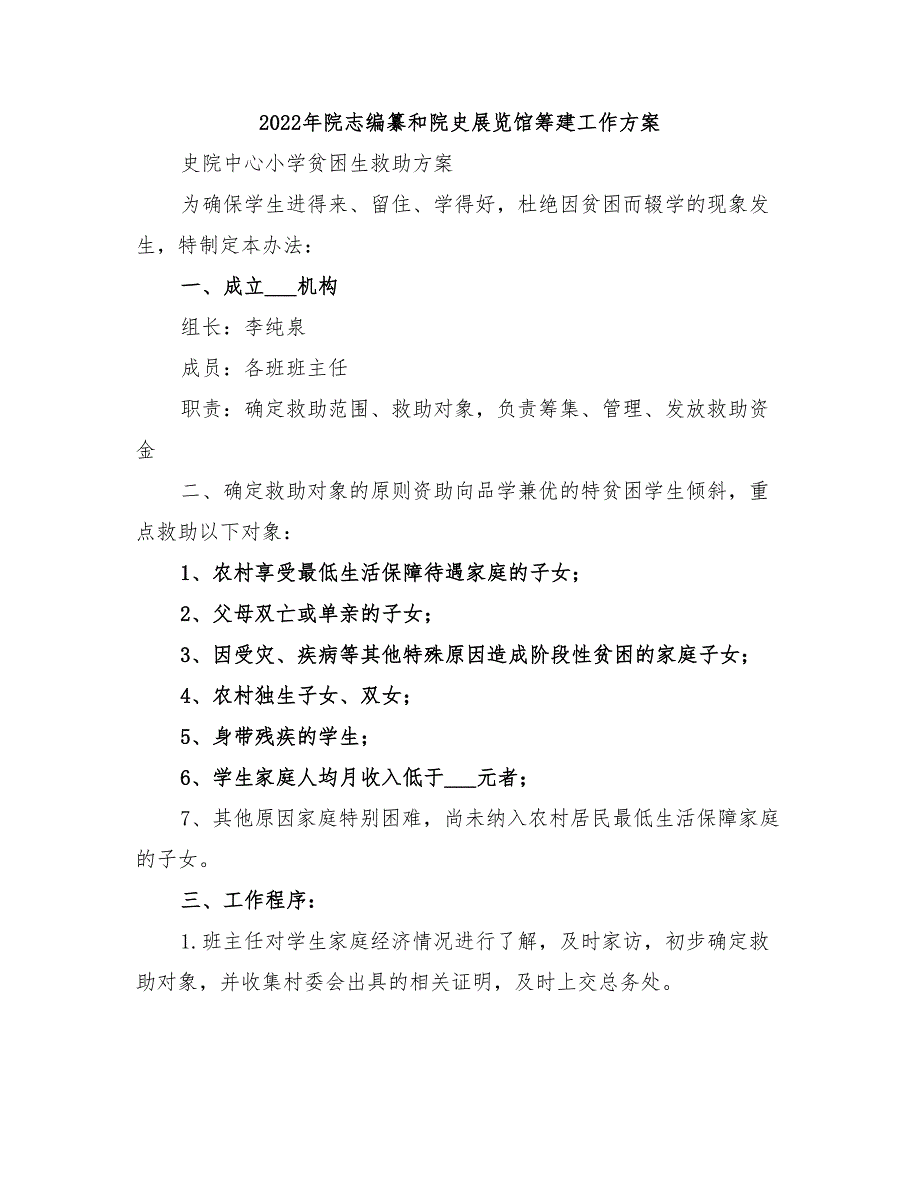 2022年院志编纂和院史展览馆筹建工作方案

史院中心小学贫困生救助方案

为确保学生进得来、留住、学得好，杜绝因贫困而辍学的现象发生，特制定本办法：

一、成立___机构

组长：李纯泉

成员：各班班主任

职责：确定救助范围、救助对象，负责筹集、管理、发放救助资金

二、确定救助对象的原则资助向品学兼优的特贫困学生倾斜，重点救助以下对象：

1、农村享受最低生活保障待遇家庭的子女；

2、父母双亡或单亲的子女；

3、因受灾、疾病等其他特殊原因造成阶段性贫困的家庭子女；

4、农村独生子女、双女；

5、身带残疾的学生；

6、学生家庭人均月收入低于___元者；

7、其他原因家庭特别困难，尚未纳入农村居民最低生活保障家庭的子女。

三、工作程序：

1.班主任对学生家庭经济情况进行了解，及时家访，初步确定救助对象，并收集村委会出具的相关证明，及时上交总务处。